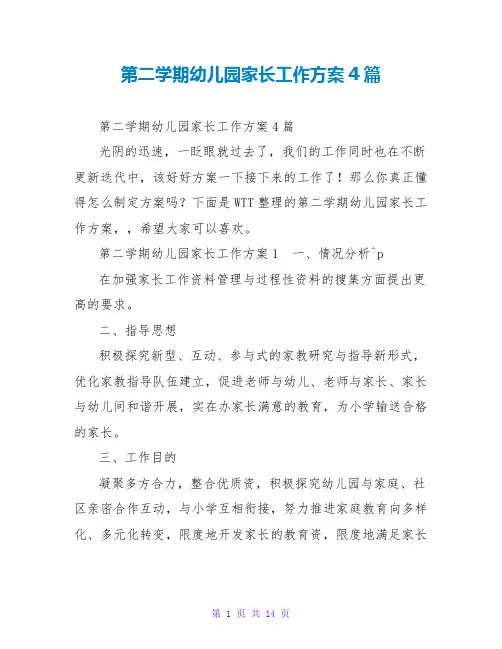 第二学期幼儿园家长工作方案4篇

第二学期幼儿园家长工作方案4篇

光阴的迅速，一眨眼就过去了，我们的工作同时也在不断更新迭代中，该好好方案一下接下来的工作了！那么你真正懂得怎么制定方案吗？下面是WTT整理的第二学期幼儿园家长工作方案，，希望大家可以喜欢。

第二学期幼儿园家长工作方案1　一、情况分析^p

在加强家长工作资料管理与过程性资料的搜集方面提出更高的要求。

二、指导思想

积极探究新型、互动、参与式的家教研究与指导新形式，优化家教指导队伍建立，促进老师与幼儿、老师与家长、家长与幼儿间和谐开展，实在办家长满意的教育，为小学输送合格的家长。

三、工作目的

凝聚多方合力，整合优质资，积极探究幼儿园与家庭、社区亲密合作互动，与小学互相衔接，努力推进家庭教育向多样化、多元化转变，限度地开发家长的教育资，限度地满足家长

第 1 页 共 14 页